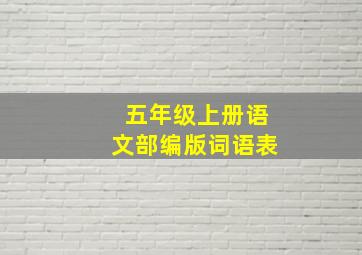 五年级上册语文部编版词语表